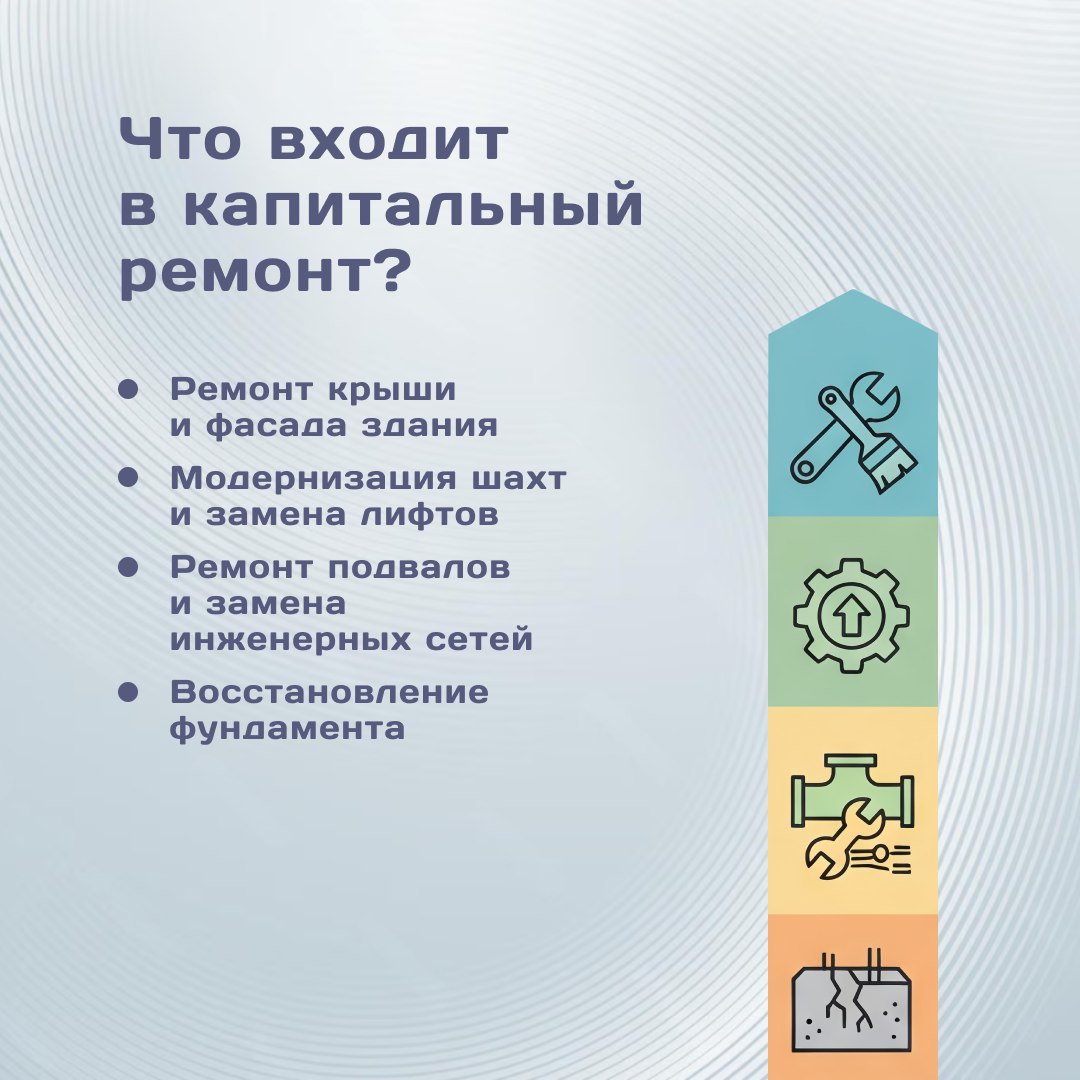 Что входит в капитальный ремонт?

• Ремонт крыши и фасада здания
• Модернизация шахт и замена лифтов
• Ремонт подвалов и замена инженерных сетей
• Восстановление фундамента